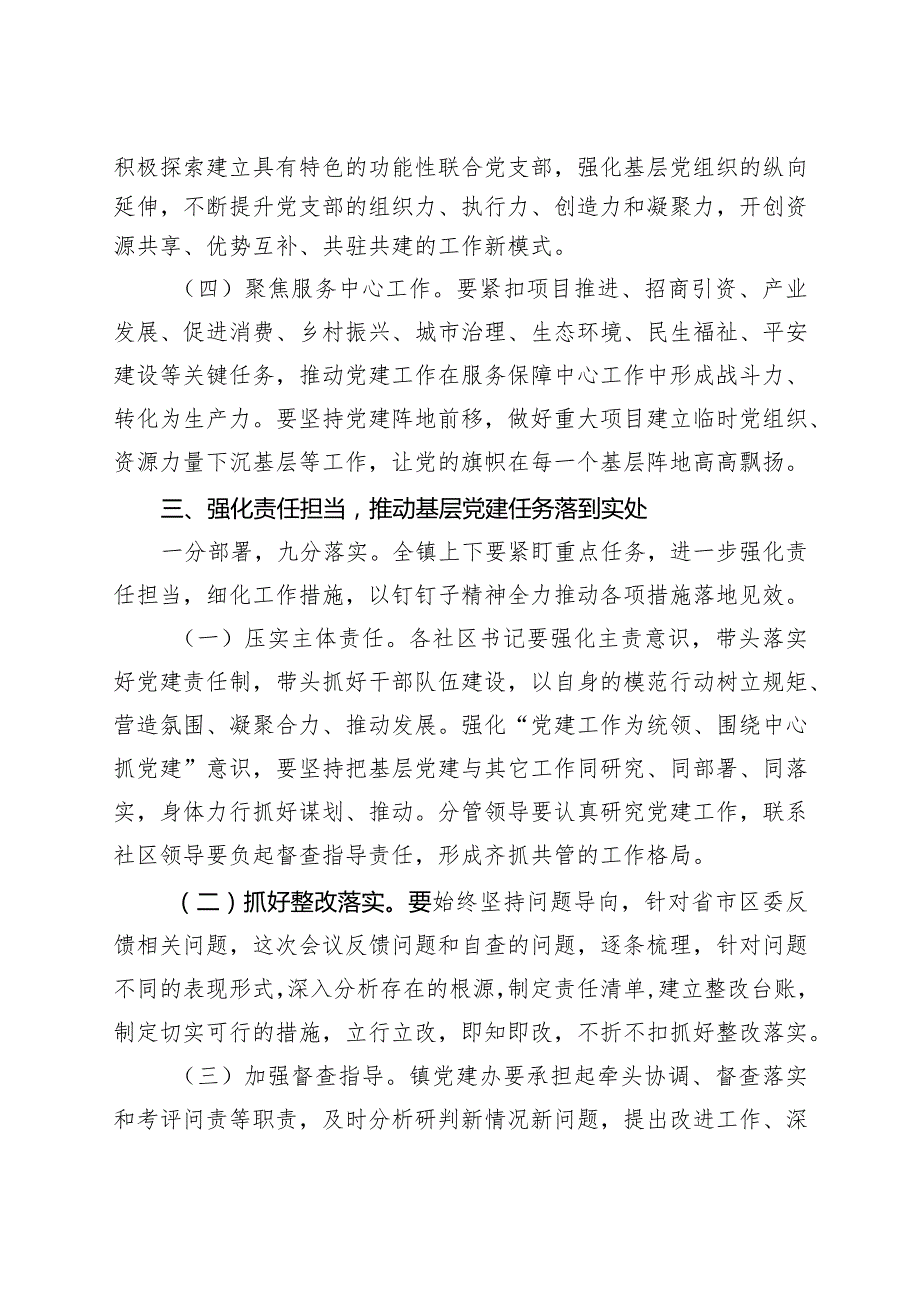 积极探索建立具有特色的功能性联合党支部，强化基层党组织的纵向延伸，不断提升党支部的组织力、执行力、创造力和凝聚力，开创资源共享、优势互补、共驻共建的工作新模式。

（四）聚焦服务中心工作。要紧扣项目推进、招商引资、产业发展、促进消费、乡村振兴、城市治理、生态环境、民生福祉、平安建设等关键任务，推动党建工作在服务保障中心工作中形成战斗力、转化为生产力。要坚持党建阵地前移，做好重大项目建立临时党组织、资源力量下沉基层等工作，让党的旗帜在每一个基层阵地高高飘扬。

三、强化责任担当，推动基层党建任务落到实处

一分部署，九分落实。全镇上下要紧盯重点任务，进一步强化责任担当，细化工作措施，以钉钉子精神全力推动各项措施落地见效。

（一）压实主体责任。各社区书记要强化主责意识，带头落实好党建责任制，带头抓好干部队伍建设，以自身的模范行动树立规矩、营造氛围、凝聚合力、推动发展。强化“党建工作为统领、围绕中心抓党建”意识，要坚持把基层党建与其它工作同研究、同部署、同落实，身体力行抓好谋划、推动。分管领导要认真研究党建工作，联系社区领导要负起督查指导责任，形成齐抓共管的工作格局。

（二）抓好整改落实。要始终坚持问题导向，针对省市区委反馈相关问题，这次会议反馈问题和自查的问题，逐条梳理，针对问题不同的表现形式，深入分析存在的根源，制定责任清单，建立整改台账，制定切实可行的措施，立行立改，即知即改，不折不扣抓好整改落实。

（三）加强督查指导。镇党建办要承担起牵头协调、督查落实和考评问责等职责，及时分析研判新情况新问题，提出改进工作、深